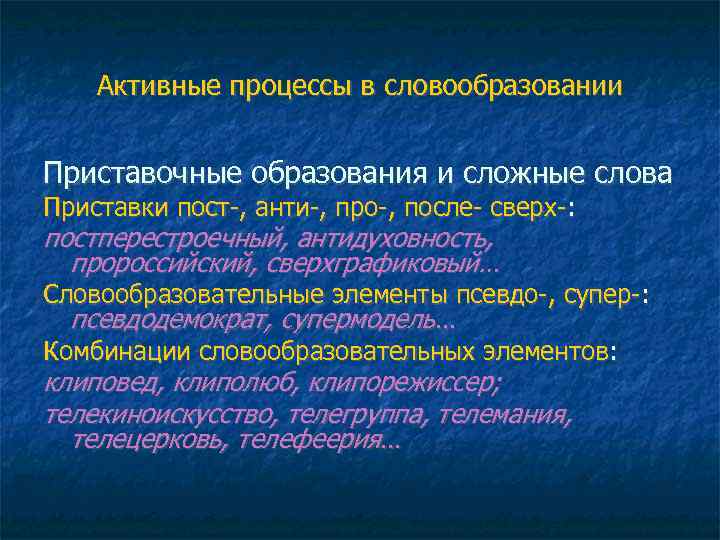 Активные процессы в словообразовании

Приставочные образования и сложные слова

Приставки пост-, анти-, про-, после- сверх-:

постперестроечный, антидуховность, пророссийский, сверхграфиковый…

Словообразовательные элементы псевдо-, супер-:

псевдодемократ, супермодель…

Комбинации словообразовательных элементов:

клиповед, клиполюб, клипорежиссер;

телекиноискусство, телегруппа, телемания, телецерковь, телефеерия…